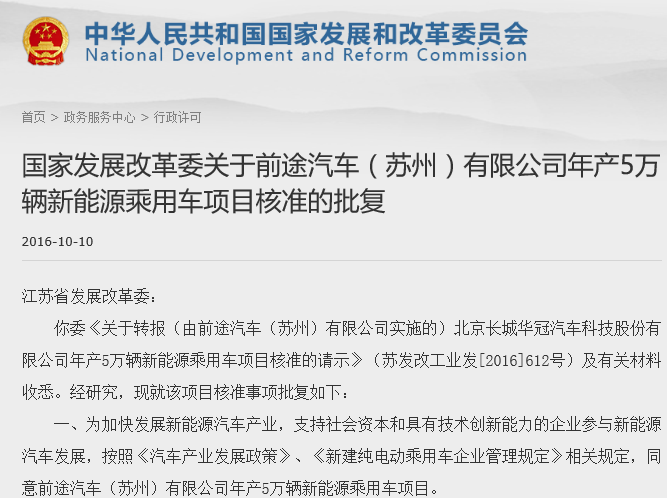 中华人民共和国国家发展和改革委员会
National Development and Reform Commission

首页 > 政务服务中心 > 行政许可

国家发展改革委关于前途汽车（苏州）有限公司年产5万辆新能源乘用车项目核准的批复

2016-10-10

江苏省发展改革委：

你委《关于转报（由前途汽车（苏州）有限公司实施的）北京长城华冠汽车科技股份有限公司年产5万辆新能源乘用车项目核准的请示》（苏发改工业发[2016]612号）及有关材料收悉。经研究，现就该项目核准事项批复如下：

一、为加快发展新能源汽车产业，支持社会资本和具有技术创新能力的企业参与新能源汽车发展，按照《汽车产业发展政策》、《新建纯电动乘用车企业管理规定》相关规定，同意前途汽车（苏州）有限公司年产5万辆新能源乘用车项目。